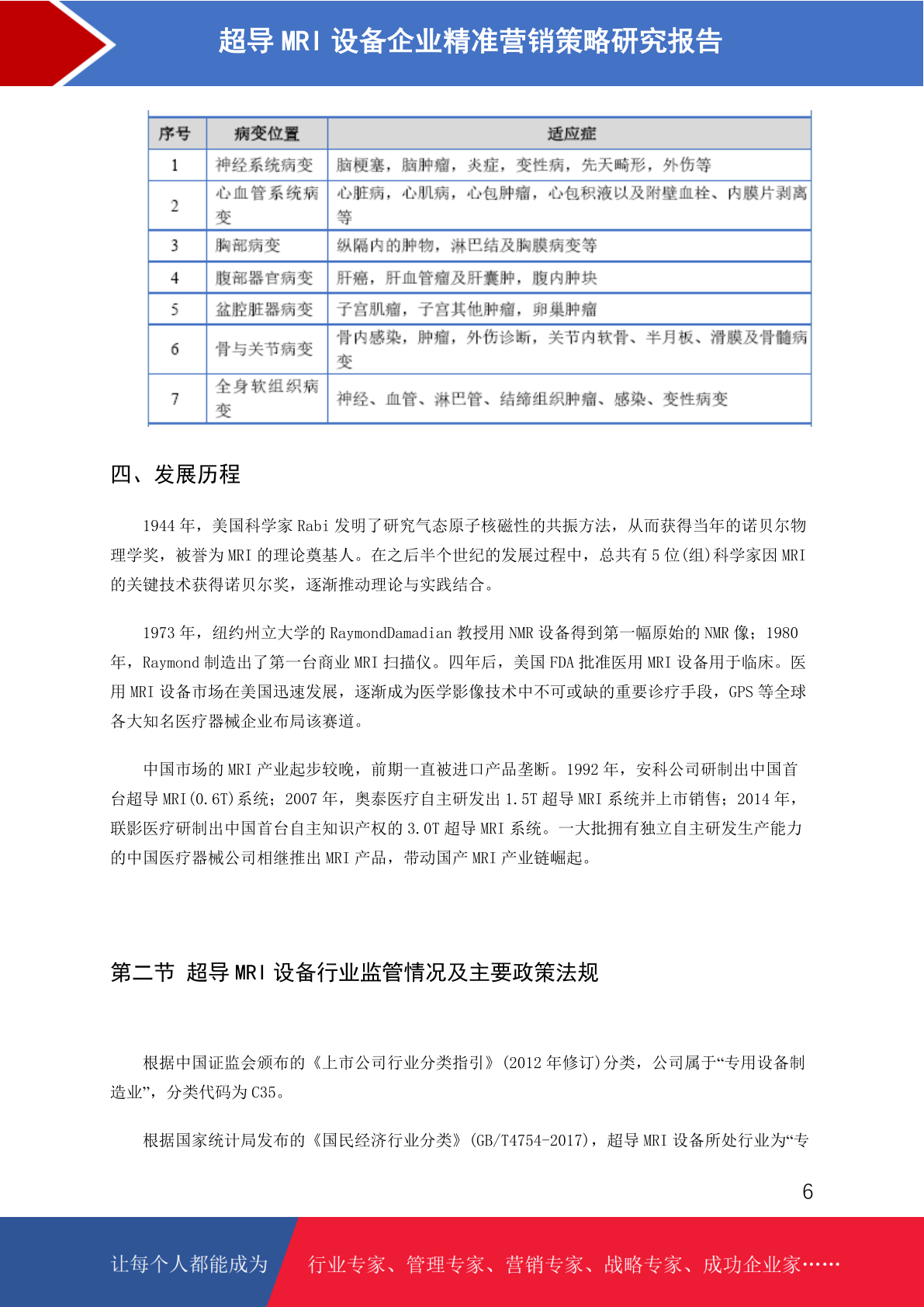 超导 MRI 设备企业精准营销策略研究报告

| 序号 | 病变位置 | 适应症 |
|---|---|---|
| 1 | 神经系统病变 | 脑梗塞，脑肿瘤，炎症，变性病，先天畸形，外伤等 |
| 2 | 心血管系统病变 | 心脏病，心肌病，心包肿瘤，心包积液以及附壁血栓、内膜片剥离等 |
| 3 | 胸部病变 | 纵隔内的肿物，淋巴结及胸膜病变等 |
| 4 | 腹部器官病变 | 肝癌，肝血管瘤及肝囊肿，腹内肿块 |
| 5 | 盆腔脏器病变 | 子宫肌瘤，子宫其他肿瘤，卵巢肿瘤 |
| 6 | 骨与关节病变 | 骨内感染，肿瘤，外伤诊断，关节内软骨、半月板、滑膜及骨髓病变 |
| 7 | 全身软组织病变 | 神经、血管、淋巴管、结缔组织肿瘤、感染、变性病变 |

四、发展历程

1944 年，美国科学家 Rabi 发明了研究气态原子核磁性的共振方法，从而获得当年的诺贝尔物理学奖，被誉为 MRI 的理论奠基人。在之后半个世纪的发展过程中，总共有 5 位(组)科学家因 MRI 的关键技术获得诺贝尔奖，逐渐推动理论与实践结合。

1973 年，纽约州立大学的 RaymondDamadian 教授用 NMR 设备得到第一幅原始的 NMR 像；1980 年，Raymond 制造出了第一台商业 MRI 扫描仪。四年后，美国 FDA 批准医用 MRI 设备用于临床。医用 MRI 设备市场在美国迅速发展，逐渐成为医学影像技术中不可或缺的重要诊疗手段，GPS 等全球各大知名医疗器械企业布局该赛道。

中国市场的 MRI 产业起步较晚，前期一直被进口产品垄断。1992 年，安科公司研制出中国首台超导 MRI(0.6T)系统；2007 年，奥泰医疗自主研发出 1.5T 超导 MRI 系统并上市销售；2014 年，联影医疗研制出中国首台自主知识产权的 3.0T 超导 MRI 系统。一大批拥有独立自主研发生产能力的中国医疗器械公司相继推出 MRI 产品，带动国产 MRI 产业链崛起。

第二节 超导 MRI 设备行业监管情况及主要政策法规

根据中国证监会颁布的《上市公司行业分类指引》(2012 年修订)分类，公司属于“专用设备制造业”，分类代码为 C35。

根据国家统计局发布的《国民经济行业分类》(GB/T4754-2017)，超导 MRI 设备所处行业为“专

6

让每个人都能成为 行业专家、管理专家、营销专家、战略专家、成功企业家……